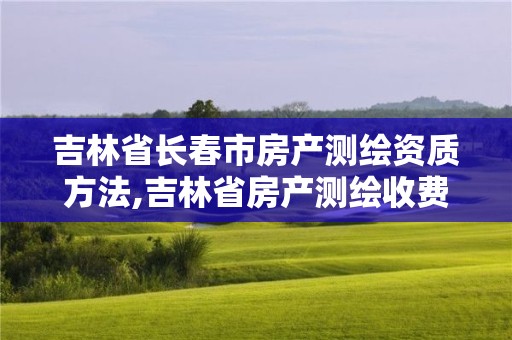 吉林省长春市房产测绘资质方法,吉林省房产测绘收费